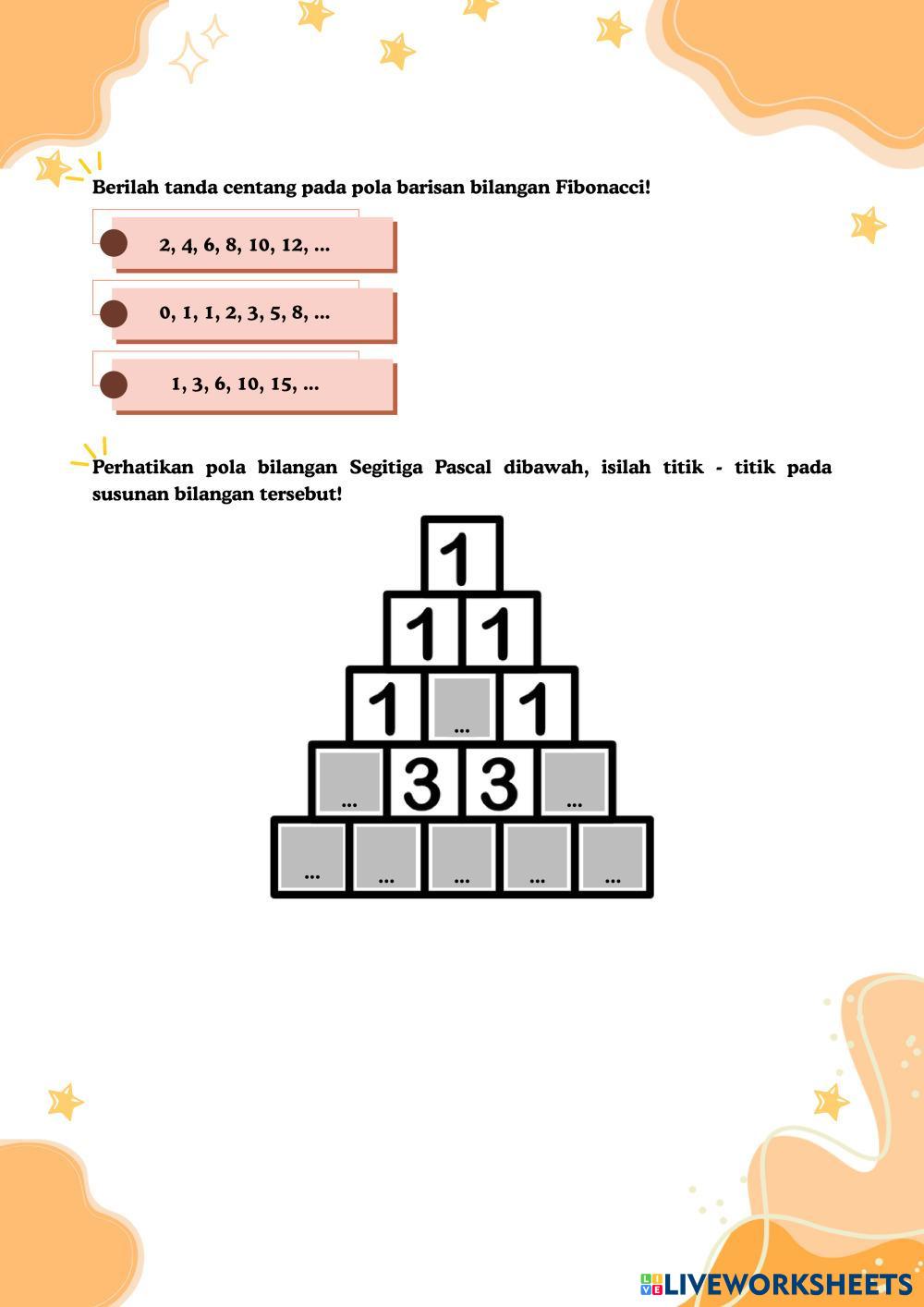 Berilah tanda centang pada pola barisan bilangan Fibonacci!

2, 4, 6, 8, 10, 12, ...

0, 1, 1, 2, 3, 5, 8, ...

1, 3, 6, 10, 15, ...

Perhatikan pola bilangan Segitiga Pascal dibawah, isilah titik - titik pada susunan bilangan tersebut!

1

1 1

1 ... 1

... 3 3 ...

... ... ... ... ...

LIVEWORKSHEETS